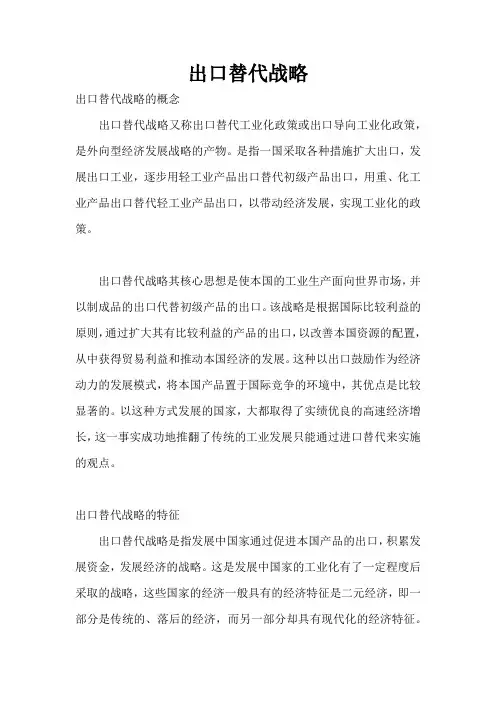 出口替代战略

出口替代战略的概念

出口替代战略又称出口替代工业化政策或出口导向工业化政策，是外向型经济发展战略的产物。是指一国采取各种措施扩大出口，发展出口工业，逐步用轻工业产品出口替代初级产品出口，用重、化工业产品出口替代轻工业产品出口，以带动经济发展，实现工业化的政策。

出口替代战略其核心思想是使本国的工业生产面向世界市场，并以制成品的出口代替初级产品的出口。该战略是根据国际比较利益的原则，通过扩大其有比较利益的产品的出口，以改善本国资源的配置，从中获得贸易利益和推动本国经济的发展。这种以出口鼓励作为经济动力的发展模式，将本国产品置于国际竞争的环境中，其优点是比较显著的。以这种方式发展的国家，大都取得了实绩优良的高速经济增长，这一事实成功地推翻了传统的工业发展只能通过进口替代来实施的观点。

出口替代战略的特征

出口替代战略是指发展中国家通过促进本国产品的出口，积累发展资金，发展经济的战略。这是发展中国家的工业化有了一定程度后采取的战略，这些国家的经济一般具有的经济特征是二元经济，即一部分是传统的、落后的经济，而另一部分却具有现代化的经济特征。